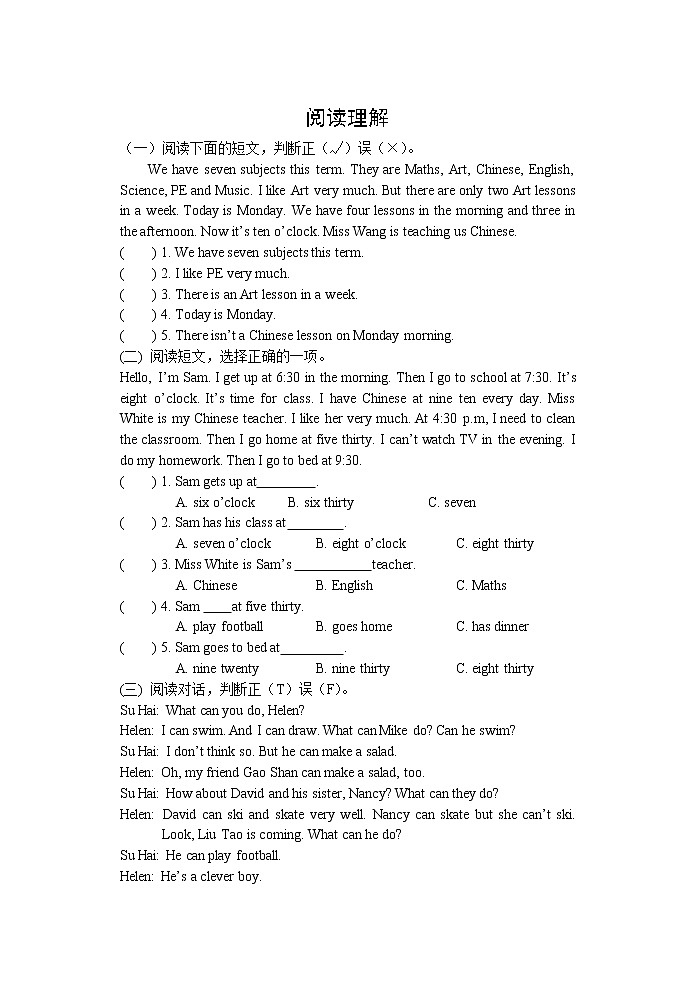 阅读理解

（一）阅读下面的短文，判断正（√）误（×）。

We have seven subjects this term. They are Maths, Art, Chinese, English, Science, PE and Music. I like Art very much. But there are only two Art lessons in a week. Today is Monday. We have four lessons in the morning and three in the afternoon. Now it's ten o'clock. Miss Wang is teaching us Chinese.

(　　) 1. We have seven subjects this term.
(　　) 2. I like PE very much.
(　　) 3. There is an Art lesson in a week.
(　　) 4. Today is Monday.
(　　) 5. There isn't a Chinese lesson on Monday morning.

(二) 阅读短文，选择正确的一项。

Hello, I'm Sam. I get up at 6:30 in the morning. Then I go to school at 7:30. It's eight o'clock. It's time for class. I have Chinese at nine ten every day. Miss White is my Chinese teacher. I like her very much. At 4:30 p.m, I need to clean the classroom. Then I go home at five thirty. I can't watch TV in the evening. I do my homework. Then I go to bed at 9:30.

(　　) 1. Sam gets up at________.
A. six o'clock　B. six thirty　C. seven
(　　) 2. Sam has his class at________.
A. seven o'clock　B. eight o'clock　C. eight thirty
(　　) 3. Miss White is Sam's ___________teacher.
A. Chinese　B. English　C. Maths
(　　) 4. Sam ____at five thirty.
A. play football　B. goes home　C. has dinner
(　　) 5. Sam goes to bed at_________.
A. nine twenty　B. nine thirty　C. eight thirty

(三) 阅读对话，判断正（T）误（F）。

Su Hai: What can you do, Helen?
Helen: I can swim. And I can draw. What can Mike do? Can he swim?
Su Hai: I don't think so. But he can make a salad.
Helen: Oh, my friend Gao Shan can make a salad, too.
Su Hai: How about David and his sister, Nancy? What can they do?
Helen: David can ski and skate very well. Nancy can skate but she can't ski. Look, Liu Tao is coming. What can he do?
Su Hai: He can play football.
Helen: He's a clever boy.